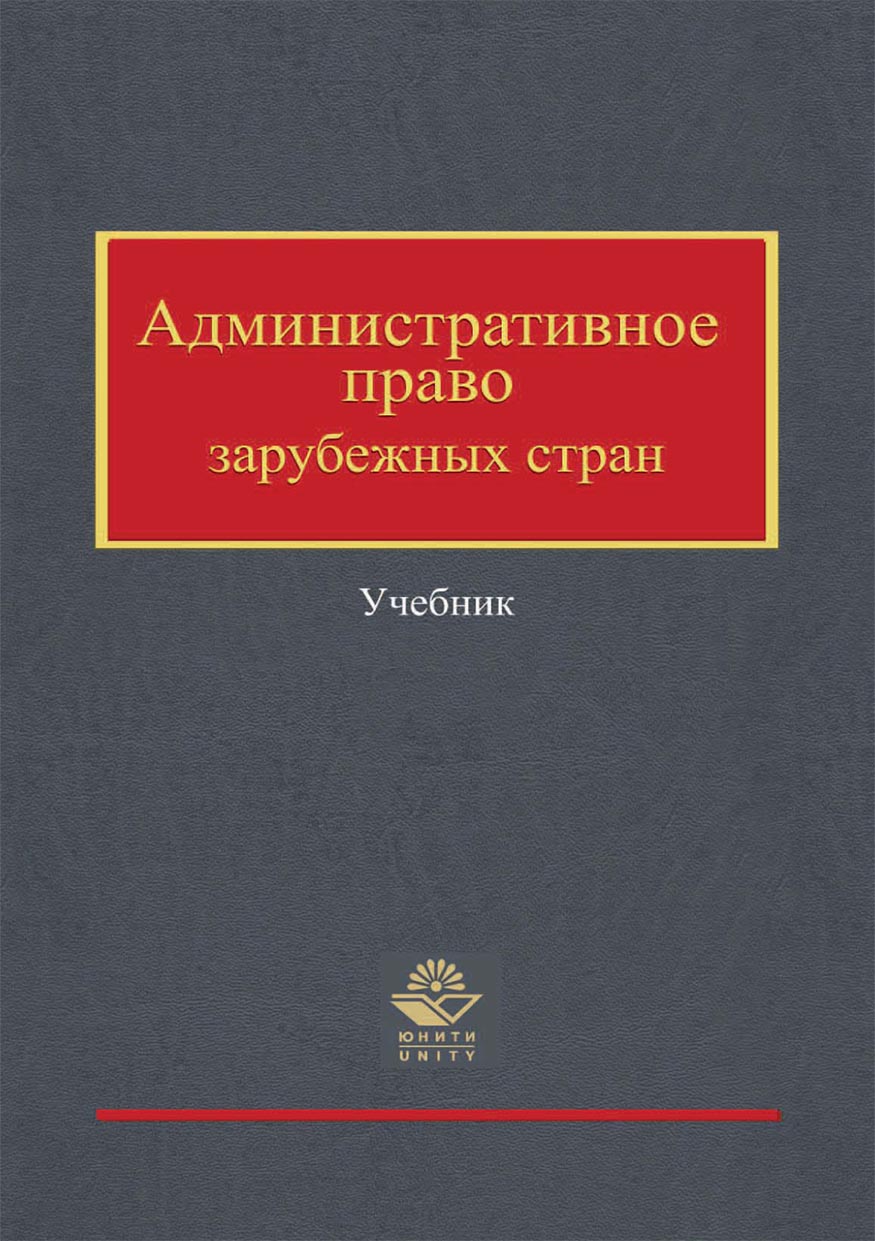 Административное право зарубежных стран

Учебник

ЮНИТИ
UNITY